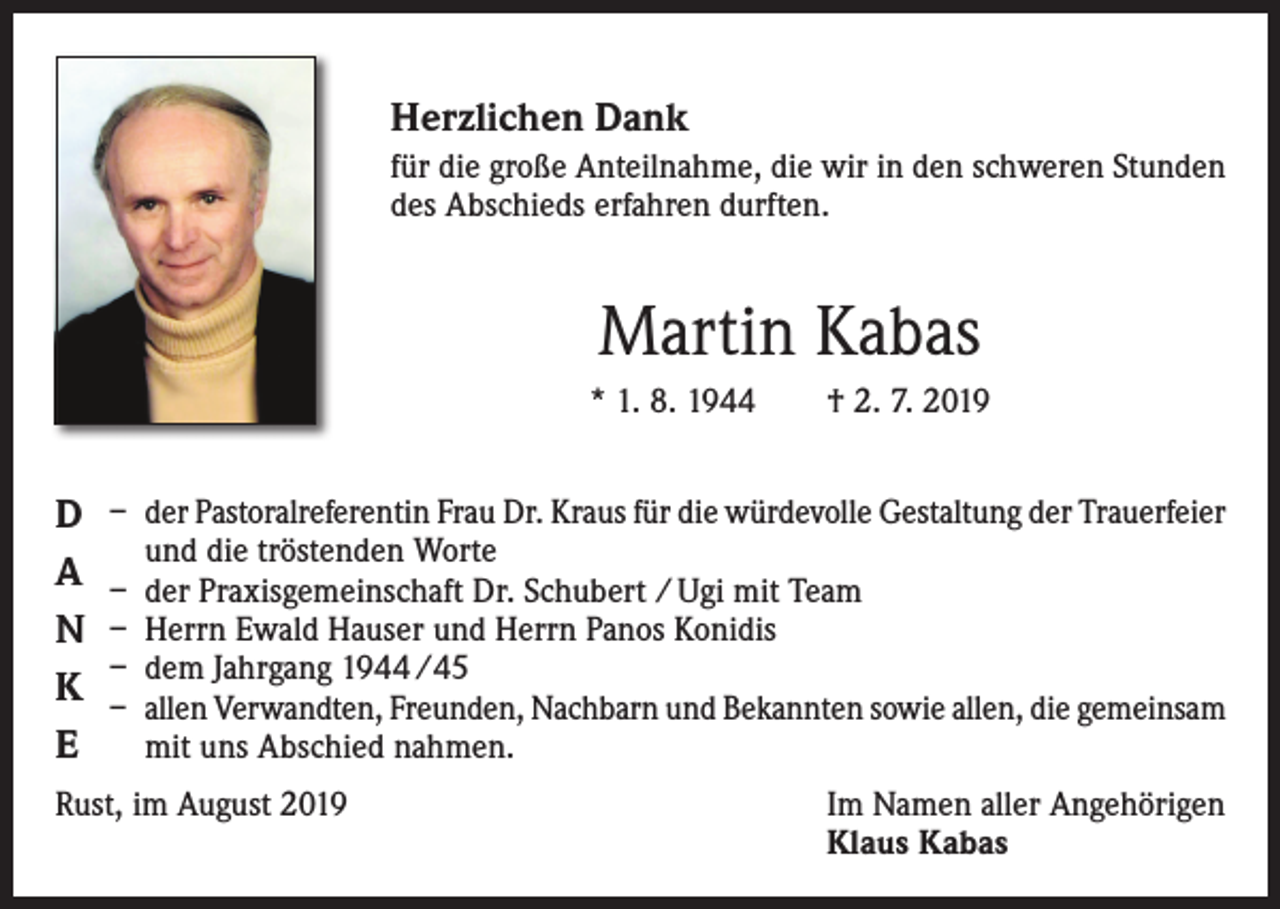 Herzlichen Dank
für die große Anteilnahme, die wir in den schweren Stunden des Abschieds erfahren durften.

Martin Kabas

* 1. 8. 1944 † 2. 7. 2019

D
A
N
K
E

– der Pastoralreferentin Frau Dr. Kraus für die würdevolle Gestaltung der Trauerfeier und die tröstenden Worte
– der Praxisgemeinschaft Dr. Schubert / Ugi mit Team
– Herrn Ewald Hauser und Herrn Panos Konidis
– dem Jahrgang 1944/45
– allen Verwandten, Freunden, Nachbarn und Bekannten sowie allen, die gemeinsam mit uns Abschied nahmen.

Rust, im August 2019

Im Namen aller Angehörigen
Klaus Kabas